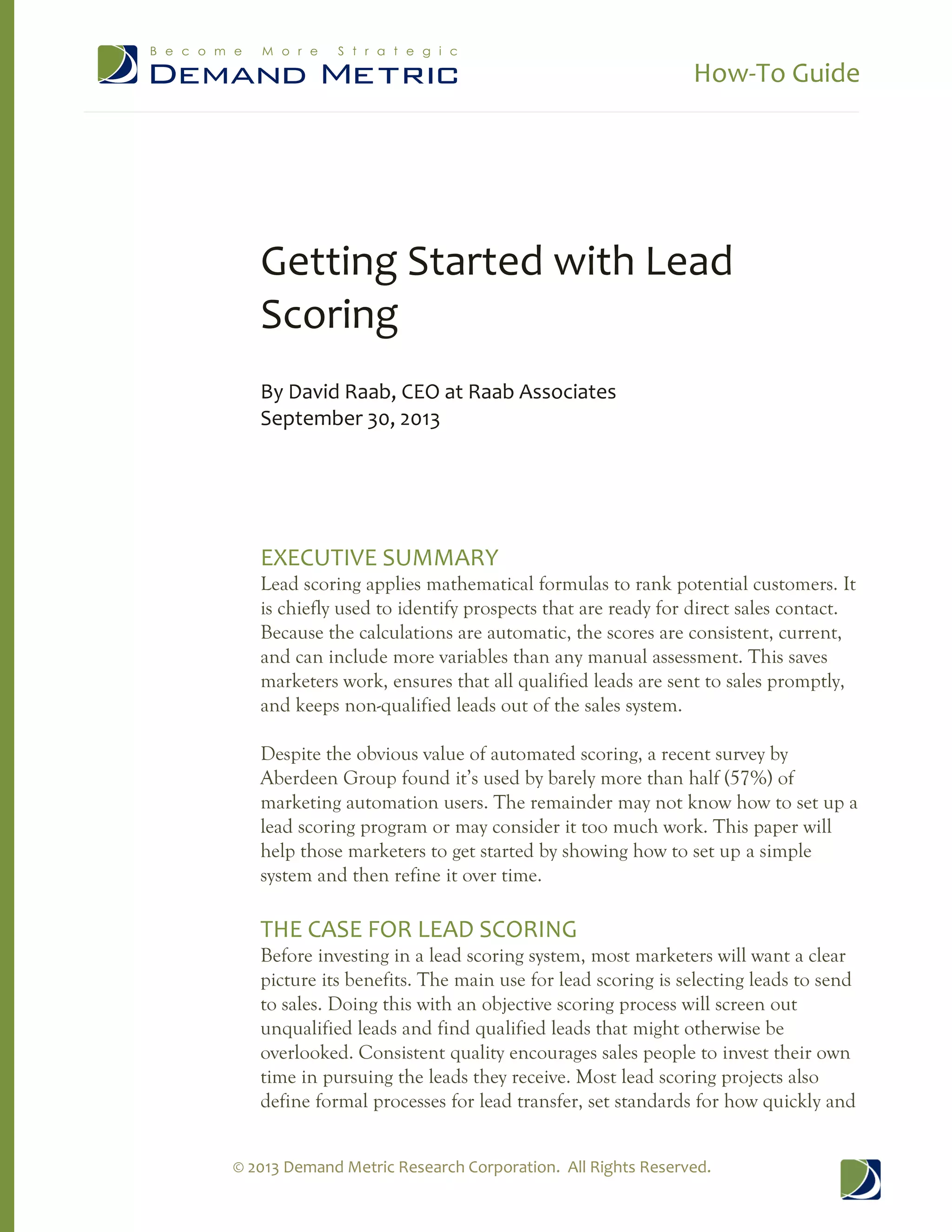 Become More Strategic
DEMAND METRIC

How-To Guide

Getting Started with Lead Scoring

By David Raab, CEO at Raab Associates
September 30, 2013

EXECUTIVE SUMMARY
Lead scoring applies mathematical formulas to rank potential customers. It is chiefly used to identify prospects that are ready for direct sales contact. Because the calculations are automatic, the scores are consistent, current, and can include more variables than any manual assessment. This saves marketers work, ensures that all qualified leads are sent to sales promptly, and keeps non-qualified leads out of the sales system.

Despite the obvious value of automated scoring, a recent survey by Aberdeen Group found it's used by barely more than half (57%) of marketing automation users. The remainder may not know how to set up a lead scoring program or may consider it too much work. This paper will help those marketers to get started by showing how to set up a simple system and then refine it over time.

THE CASE FOR LEAD SCORING
Before investing in a lead scoring system, most marketers will want a clear picture its benefits. The main use for lead scoring is selecting leads to send to sales. Doing this with an objective scoring process will screen out unqualified leads and find qualified leads that might otherwise be overlooked. Consistent quality encourages sales people to invest their own time in pursuing the leads they receive. Most lead scoring projects also define formal processes for lead transfer, set standards for how quickly and

© 2013 Demand Metric Research Corporation. All Rights Reserved.